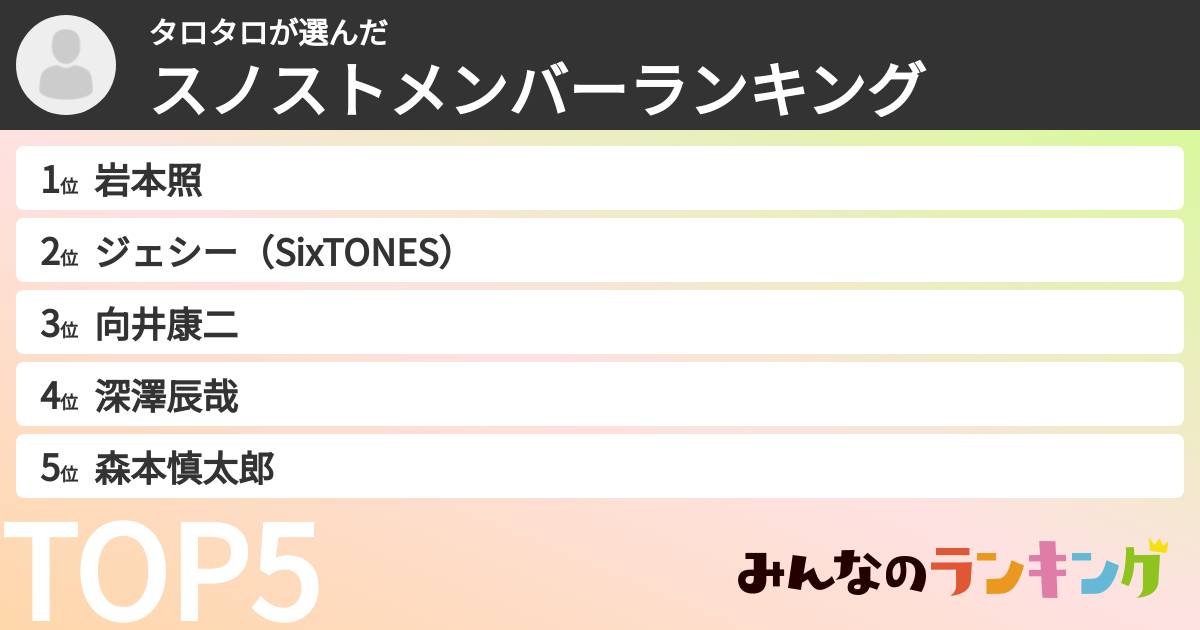 タロタロが選んだ
スノストメンバーランキング

1位 岩本照
2位 ジェシー（SixTONES）
3位 向井康二
4位 深澤辰哉
5位 森本慎太郎

TOP5

みんなのランキング